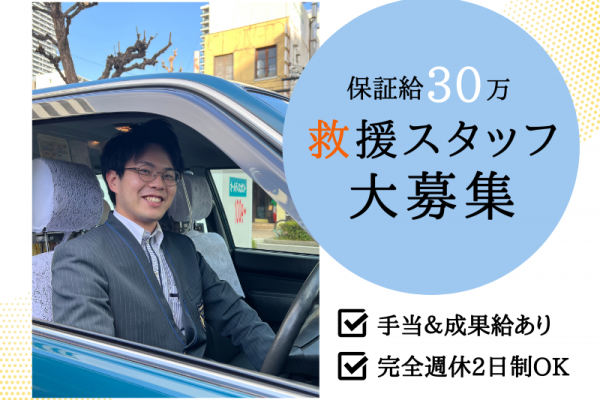 保証給30万
救援スタッフ
大募集

手当&成果給あり
完全週休2日制OK